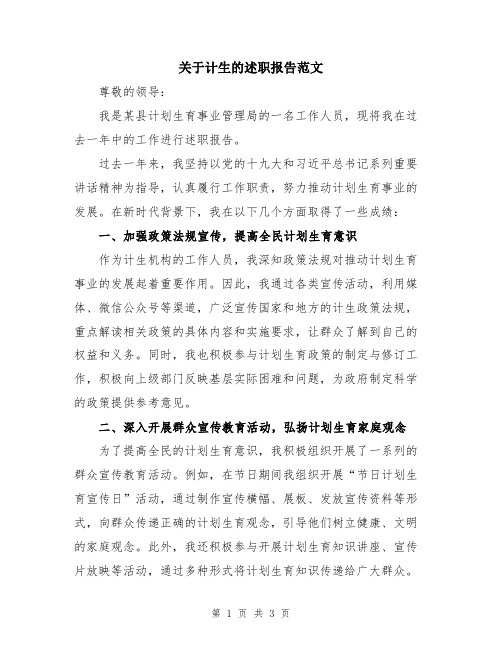 关于计生的述职报告范文

尊敬的领导：

我是某县计划生育事业管理局的一名工作人员，现将我在过去一年中的工作进行述职报告。

过去一年来，我坚持以党的十九大和习近平总书记系列重要讲话精神为指导，认真履行工作职责，努力推动计划生育事业的发展。在新时代背景下，我在以下几个方面取得了一些成绩：

一、加强政策法规宣传，提高全民计划生育意识

作为计生机构的工作人员，我深知政策法规对推动计划生育事业的发展起着重要作用。因此，我通过各类宣传活动，利用媒体、微信公众号等渠道，广泛宣传国家和地方的计生政策法规，重点解读相关政策的具体内容和实施要求，让群众了解到自己的权益和义务。同时，我也积极参与计划生育政策的制定与修订工作，积极向上级部门反映基层实际困难和问题，为政府制定科学的政策提供参考意见。

二、深入开展群众宣传教育活动，弘扬计划生育家庭观念

为了提高全民的计划生育意识，我积极组织开展了一系列的群众宣传教育活动。例如，在节日期间我组织开展“节日计划生育宣传日”活动，通过制作宣传横幅、展板、发放宣传资料等形式，向群众传递正确的计划生育观念，引导他们树立健康、文明的家庭观念。此外，我还积极参与开展计划生育知识讲座、宣传片放映等活动，通过多种形式将计划生育知识传递给广大群众。

第 1 页 共 3 页